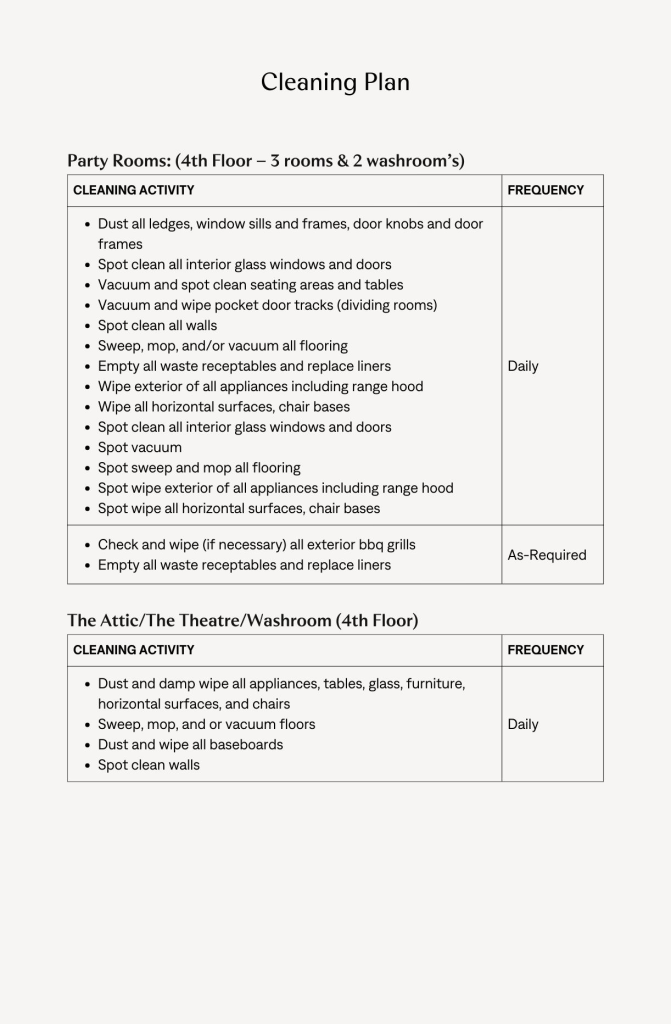 Cleaning Plan

Party Rooms: (4th Floor – 3 rooms & 2 washroom's)

| CLEANING ACTIVITY | FREQUENCY |
|---|---|
| • Dust all ledges, window sills and frames, door knobs and door frames<br>• Spot clean all interior glass windows and doors<br>• Vacuum and spot clean seating areas and tables<br>• Vacuum and wipe pocket door tracks (dividing rooms)<br>• Spot clean all walls<br>• Sweep, mop, and/or vacuum all flooring<br>• Empty all waste receptables and replace liners<br>• Wipe exterior of all appliances including range hood<br>• Wipe all horizontal surfaces, chair bases<br>• Spot clean all interior glass windows and doors<br>• Spot vacuum<br>• Spot sweep and mop all flooring<br>• Spot wipe exterior of all appliances including range hood<br>• Spot wipe all horizontal surfaces, chair bases | Daily |
| • Check and wipe (if necessary) all exterior bbq grills<br>• Empty all waste receptables and replace liners | As-Required |

The Attic/The Theatre/Washroom (4th Floor)

| CLEANING ACTIVITY | FREQUENCY |
|---|---|
| • Dust and damp wipe all appliances, tables, glass, furniture, horizontal surfaces, and chairs<br>• Sweep, mop, and or vacuum floors<br>• Dust and wipe all baseboards<br>• Spot clean walls | Daily |